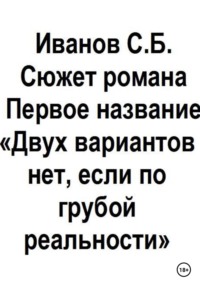 Иванов С.Б. Сюжет романа Первое название «Двух вариантов нет, если по грубой реальности»

18+